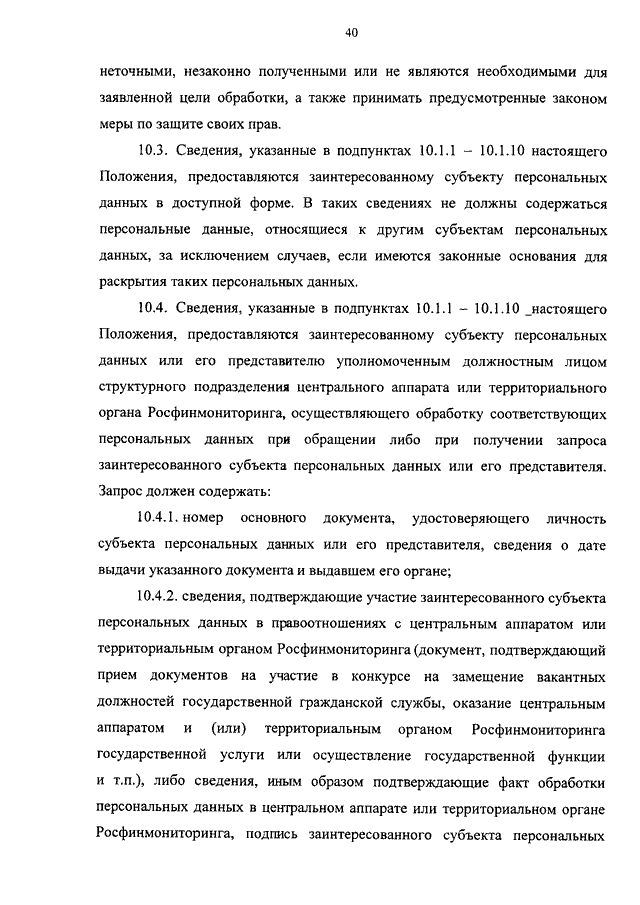 40

неточными, незаконно полученными или не являются необходимыми для заявленной цели обработки, а также принимать предусмотренные законом меры по защите своих прав.

10.3. Сведения, указанные в подпунктах 10.1.1 – 10.1.10 настоящего Положения, предоставляются заинтересованному субъекту персональных данных в доступной форме. В таких сведениях не должны содержаться персональные данные, относящиеся к другим субъектам персональных данных, за исключением случаев, если имеются законные основания для раскрытия таких персональных данных.

10.4. Сведения, указанные в подпунктах 10.1.1 – 10.1.10 _настоящего Положения, предоставляются заинтересованному субъекту персональных данных или его представителю уполномоченным должностным лицом структурного подразделения центрального аппарата или территориального органа Росфинмониторинга, осуществляющего обработку соответствующих персональных данных при обращении либо при получении запроса заинтересованного субъекта персональных данных или его представителя. Запрос должен содержать:

10.4.1. номер основного документа, удостоверяющего личность субъекта персональных данных или его представителя, сведения о дате выдачи указанного документа и выдавшем его органе;

10.4.2. сведения, подтверждающие участие заинтересованного субъекта персональных данных в правоотношениях с центральным аппаратом или территориальным органом Росфинмониторинга (документ, подтверждающий прием документов на участие в конкурсе на замещение вакантных должностей государственной гражданской службы, оказание центральным аппаратом и (или) территориальным органом Росфинмониторинга государственной услуги или осуществление государственной функции и т.п.), либо сведения, иным образом подтверждающие факт обработки персональных данных в центральном аппарате или территориальном органе Росфинмониторинга, подпись заинтересованного субъекта персональных